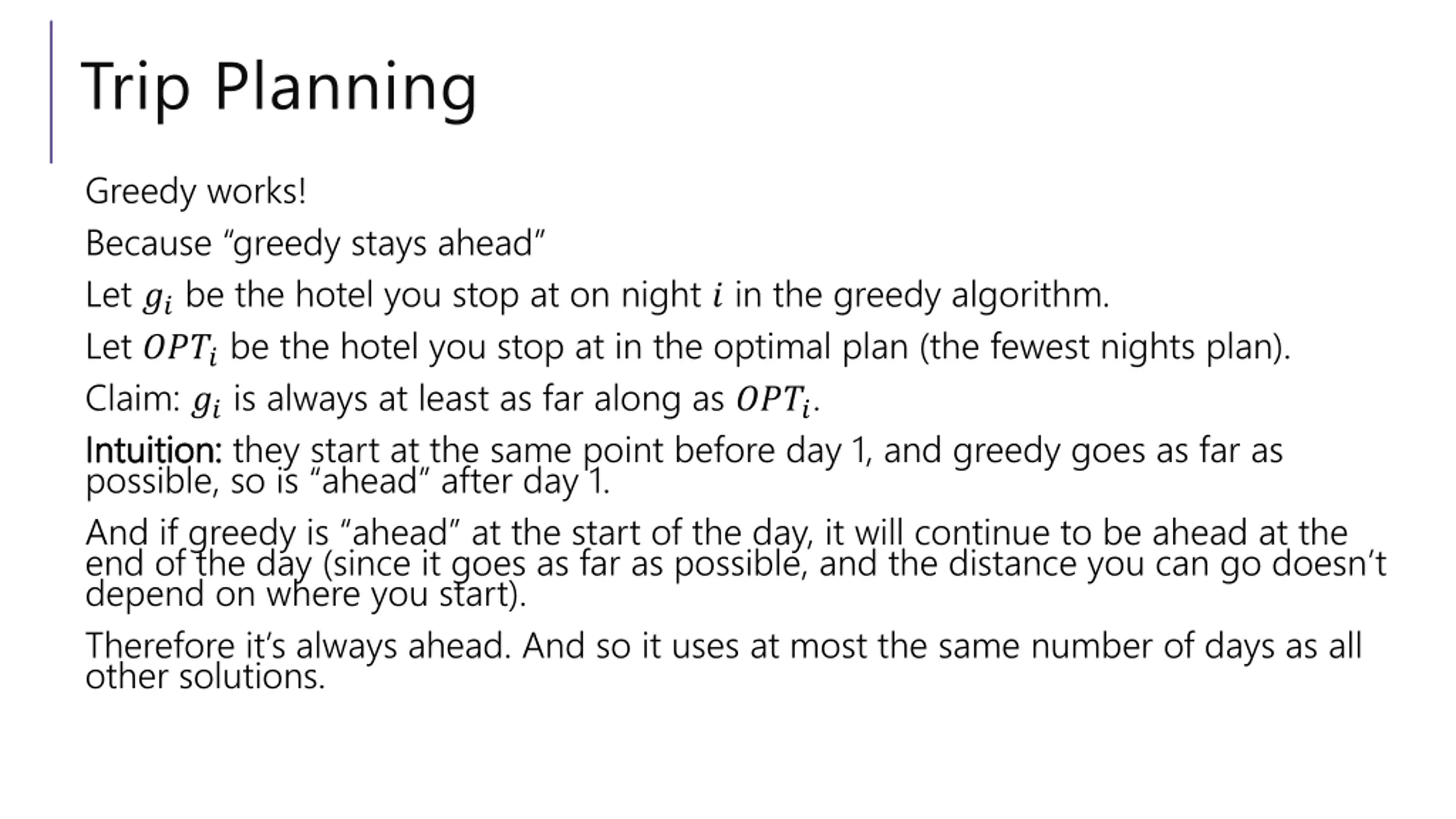 Trip Planning

Greedy works!

Because “greedy stays ahead”

Let $g_i$ be the hotel you stop at on night $i$ in the greedy algorithm.

Let $OPT_i$ be the hotel you stop at in the optimal plan (the fewest nights plan).

Claim: $g_i$ is always at least as far along as $OPT_i$.

Intuition: they start at the same point before day 1, and greedy goes as far as possible, so is “ahead” after day 1.

And if greedy is “ahead” at the start of the day, it will continue to be ahead at the end of the day (since it goes as far as possible, and the distance you can go doesn’t depend on where you start).

Therefore it’s always ahead. And so it uses at most the same number of days as all other solutions.